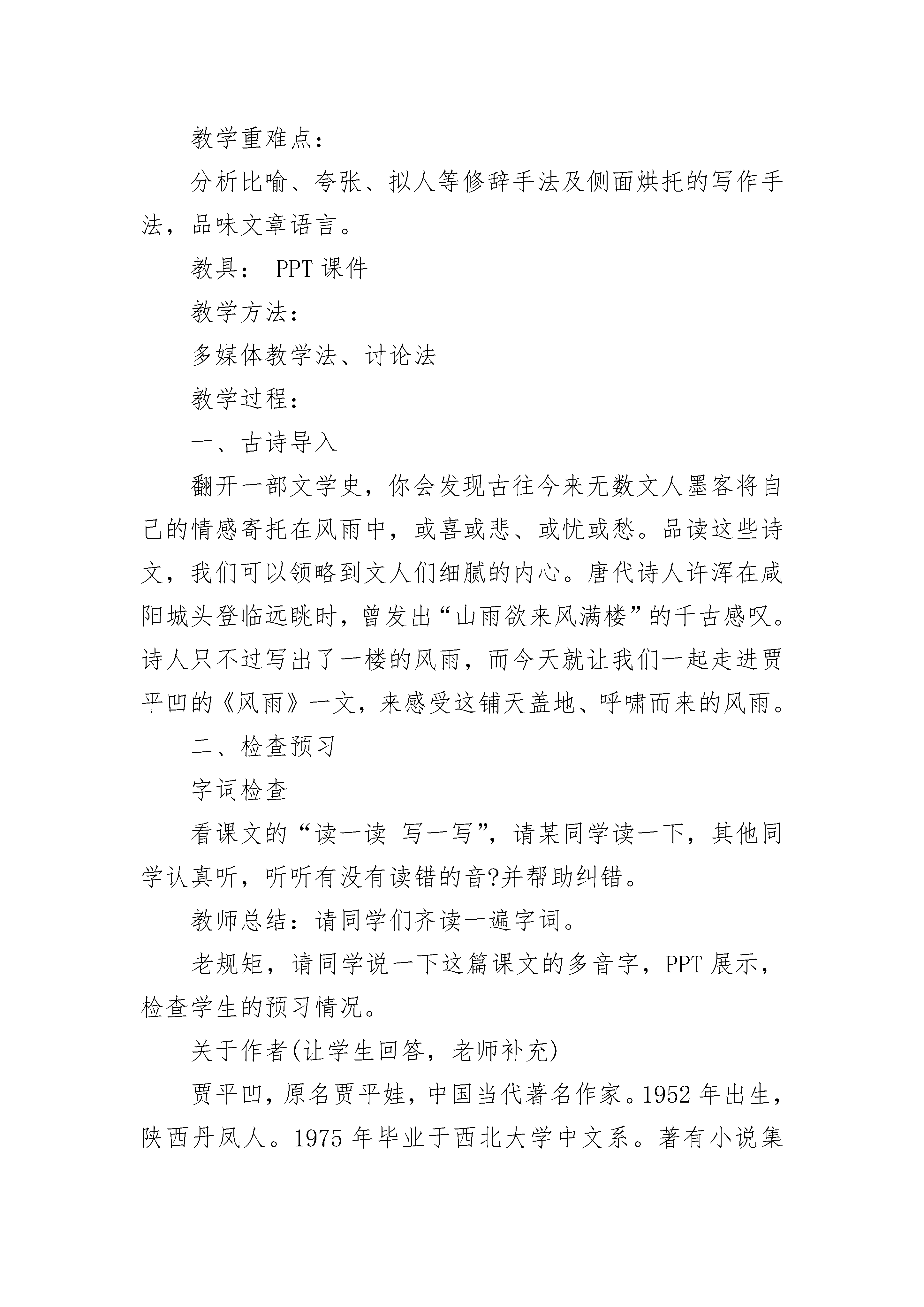 教学重难点：

分析比喻、夸张、拟人等修辞手法及侧面烘托的写作手法，品味文章语言。

教具： PPT 课件

教学方法：

多媒体教学法、讨论法

教学过程：

一、古诗导入

翻开一部文学史，你会发现古往今来无数文人墨客将自己的情感寄托在风雨中，或喜或悲、或忧或愁。品读这些诗文，我们可以领略到文人们细腻的内心。唐代诗人许浑在咸阳城头登临远眺时，曾发出“山雨欲来风满楼”的千古感叹。诗人只不过写出了一楼的风雨，而今天就让我们一起走进贾平凹的《风雨》一文，来感受这铺天盖地、呼啸而来的风雨。

二、检查预习

字词检查

看课文的“读一读 写一写”，请某同学读一下，其他同学认真听，听听有没有读错的音?并帮助纠错。

教师总结：请同学们齐读一遍字词。

老规矩，请同学说一下这篇课文的多音字，PPT 展示，检查学生的预习情况。

关于作者(让学生回答，老师补充)

贾平凹，原名贾平娃，中国当代著名作家。1952 年出生，陕西丹凤人。1975 年毕业于西北大学中文系。著有小说集